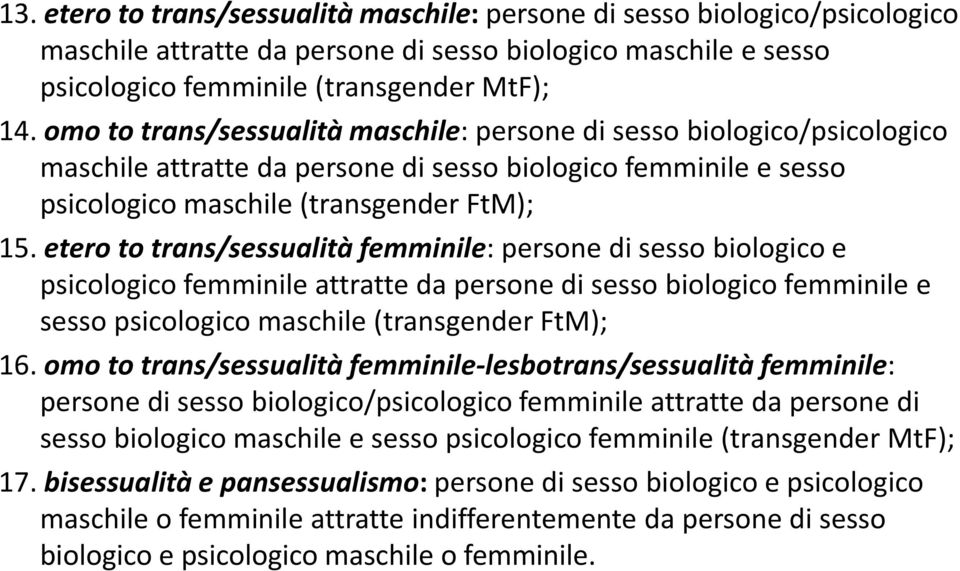 13. etero to trans/sessualità maschile: persone di sesso biologico/psicologico maschile attratte da persone di sesso biologico maschile e sesso psicologico femminile (transgender MtF);

14. omo to trans/sessualità maschile: persone di sesso biologico/psicologico maschile attratte da persone di sesso biologico femminile e sesso psicologico maschile (transgender FtM);

15. etero to trans/sessualità femminile: persone di sesso biologico e psicologico femminile attratte da persone di sesso biologico femminile e sesso psicologico maschile (transgender FtM);

16. omo to trans/sessualità femminile-lesbotrans/sessualità femminile: persone di sesso biologico/psicologico femminile attratte da persone di sesso biologico maschile e sesso psicologico femminile (transgender MtF);

17. bisessualità e pansessualismo: persone di sesso biologico e psicologico maschile o femminile attratte indifferentemente da persone di sesso biologico e psicologico maschile o femminile.